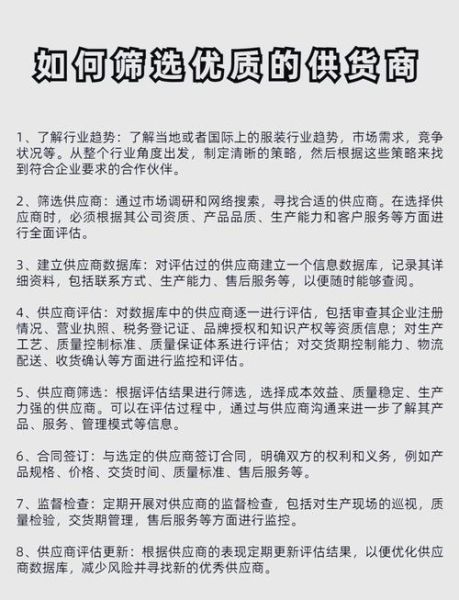 如何筛选优质的供货商

1、了解行业趋势：了解当地或者国际上的服装行业趋势，市场需求，竞争状况等。从整个行业角度出发，制定清晰的策略，然后根据这些策略来找到符合企业要求的合作伙伴。

2、筛选供应商：通过市场调研和网络搜索，寻找合适的供应商。在选择供应商时，必须根据其公司资质、产品品质、生产能力和客户服务等方面进行全面评估。

3、建立供应商数据库：对评估过的供应商建立一个信息数据库，记录其详细资料，包括联系方式、生产能力、售后服务等，以便随时能够查阅。

4、供应商评估：对数据库中的供应商逐一进行评估，包括审查其企业注册情况、营业执照、税务登记证、品牌授权和知识产权等资质信息；对生产工艺、质量控制标准、质量保证体系进行评估；对交货期控制能力、物流配送、收货确认等方面进行监控和评估。

5、供应商筛选：根据评估结果进行筛选，选择成本效益、质量稳定、生产力强的供应商。可以在评估过程中，通过与供应商沟通来进一步了解其产品、服务、管理模式等信息。

6、合同签订：与选定的供应商签订合同，明确双方的权利和义务，例如产品规格、价格、交货时间、质量标准、售后服务等。

7、监督检查：定期开展对供应商的监督检查，包括对生产现场的巡视，质量检验，交货期管理，售后服务等方面进行监控。

8、供应商评估更新：根据供应商的表现定期更新评估结果，以便优化供应商数据库，减少风险并寻找新的优秀供应商。